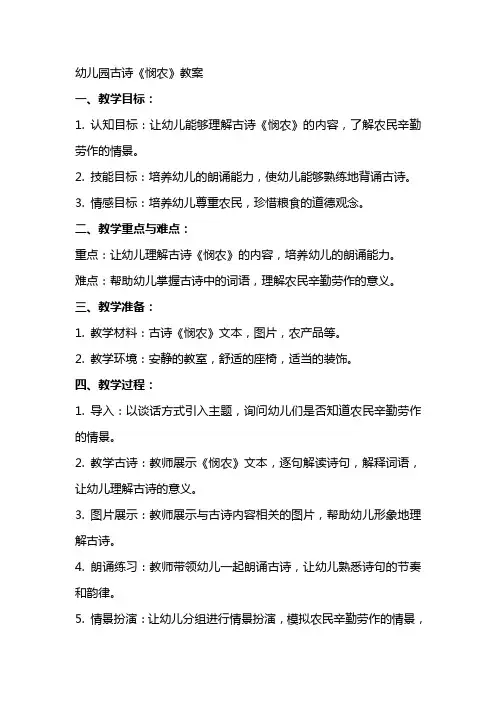 幼儿园古诗《悯农》教案

一、教学目标：

1. 认知目标：让幼儿能够理解古诗《悯农》的内容，了解农民辛勤劳作的情景。

2. 技能目标：培养幼儿的朗诵能力，使幼儿能够熟练地背诵古诗。

3. 情感目标：培养幼儿尊重农民，珍惜粮食的道德观念。

二、教学重点与难点：

重点：让幼儿理解古诗《悯农》的内容，培养幼儿的朗诵能力。

难点：帮助幼儿掌握古诗中的词语，理解农民辛勤劳作的意义。

三、教学准备：

1. 教学材料：古诗《悯农》文本，图片，农产品等。

2. 教学环境：安静的教室，舒适的座椅，适当的装饰。

四、教学过程：

1. 导入：以谈话方式引入主题，询问幼儿们是否知道农民辛勤劳作的情景。

2. 教学古诗：教师展示《悯农》文本，逐句解读诗句，解释词语，让幼儿理解古诗的意义。

3. 图片展示：教师展示与古诗内容相关的图片，帮助幼儿形象地理解古诗。

4. 朗诵练习：教师带领幼儿一起朗诵古诗，让幼儿熟悉诗句的节奏和韵律。

5. 情景扮演：让幼儿分组进行情景扮演，模拟农民辛勤劳作的情景，